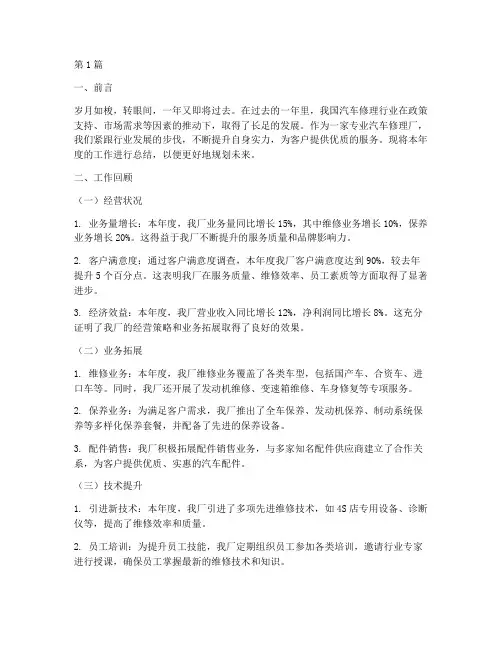 第 1 篇

一、前言

岁月如梭，转眼间，一年又即将过去。在过去的一年里，我国汽车修理行业在政策支持、市场需求等因素的推动下，取得了长足的发展。作为一家专业汽车修理厂，我们紧跟行业发展的步伐，不断提升自身实力，为客户提供优质的服务。现将本年度的工作进行总结，以便更好地规划未来。

二、工作回顾

（一）经营状况

1. 业务量增长：本年度，我厂业务量同比增长 15%，其中维修业务增长 10%，保养业务增长 20%。这得益于我厂不断提升的服务质量和品牌影响力。

2. 客户满意度：通过客户满意度调查，本年度我厂客户满意度达到 90%，较去年提升 5 个百分点。这表明我厂在服务质量、维修效率、员工素质等方面取得了显著进步。

3. 经济效益：本年度，我厂营业收入同比增长 12%，净利润同比增长 8%。这充分证明了我厂的经营策略和业务拓展取得了良好的效果。

（二）业务拓展

1. 维修业务：本年度，我厂维修业务覆盖了各类车型，包括国产车、合资车、进口车等。同时，我厂还开展了发动机维修、变速箱维修、车身修复等专项服务。

2. 保养业务：为满足客户需求，我厂推出了全车保养、发动机保养、制动系统保养等多样化保养套餐，并配备了先进的保养设备。

3. 配件销售：我厂积极拓展配件销售业务，与多家知名配件供应商建立了合作关系，为客户提供优质、实惠的汽车配件。

（三）技术提升

1. 引进新技术：本年度，我厂引进了多项先进维修技术，如 4S 店专用设备、诊断仪等，提高了维修效率和质量。

2. 员工培训：为提升员工技能，我厂定期组织员工参加各类培训，邀请行业专家进行授课，确保员工掌握最新的维修技术和知识。